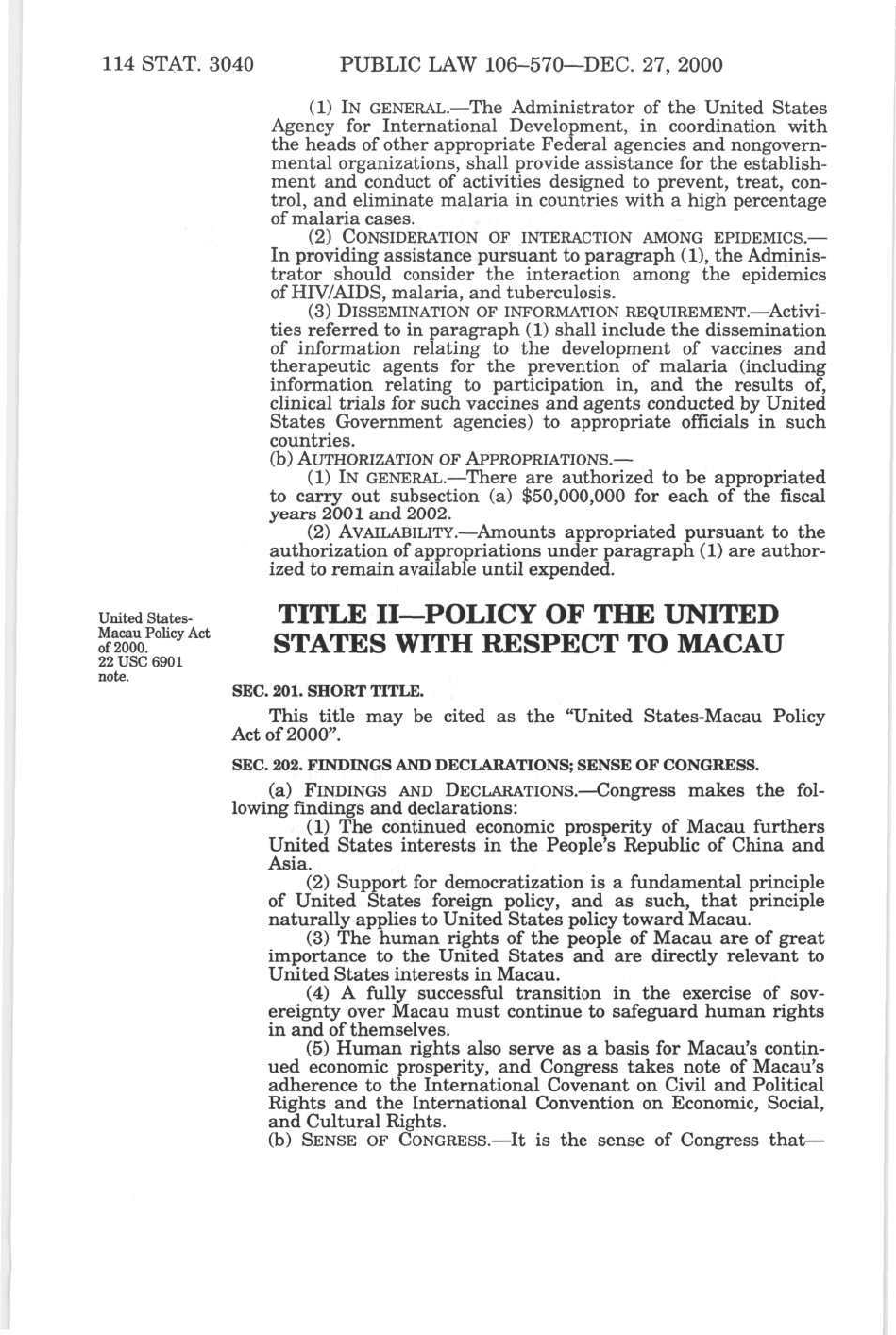 114 STAT. 3040 PUBLIC LAW 106–570—DEC. 27, 2000

(1) IN GENERAL.—The Administrator of the United States Agency for International Development, in coordination with the heads of other appropriate Federal agencies and nongovernmental organizations, shall provide assistance for the establishment and conduct of activities designed to prevent, treat, control, and eliminate malaria in countries with a high percentage of malaria cases.

(2) CONSIDERATION OF INTERACTION AMONG EPIDEMICS.—In providing assistance pursuant to paragraph (1), the Administrator should consider the interaction among the epidemics of HIV/AIDS, malaria, and tuberculosis.

(3) DISSEMINATION OF INFORMATION REQUIREMENT.—Activities referred to in paragraph (1) shall include the dissemination of information relating to the development of vaccines and therapeutic agents for the prevention of malaria (including information relating to participation in, and the results of, clinical trials for such vaccines and agents conducted by United States Government agencies) to appropriate officials in such countries.

(b) AUTHORIZATION OF APPROPRIATIONS.—

(1) IN GENERAL.—There are authorized to be appropriated to carry out subsection (a) $50,000,000 for each of the fiscal years 2001 and 2002.

(2) AVAILABILITY.—Amounts appropriated pursuant to the authorization of appropriations under paragraph (1) are authorized to remain available until expended.

United States-Macau Policy Act of 2000.
22 USC 6901 note.

TITLE II—POLICY OF THE UNITED STATES WITH RESPECT TO MACAU

SEC. 201. SHORT TITLE.

This title may be cited as the "United States-Macau Policy Act of 2000".

SEC. 202. FINDINGS AND DECLARATIONS; SENSE OF CONGRESS.

(a) FINDINGS AND DECLARATIONS.—Congress makes the following findings and declarations:

(1) The continued economic prosperity of Macau furthers United States interests in the People's Republic of China and Asia.

(2) Support for democratization is a fundamental principle of United States foreign policy, and as such, that principle naturally applies to United States policy toward Macau.

(3) The human rights of the people of Macau are of great importance to the United States and are directly relevant to United States interests in Macau.

(4) A fully successful transition in the exercise of sovereignty over Macau must continue to safeguard human rights in and of themselves.

(5) Human rights also serve as a basis for Macau's continued economic prosperity, and Congress takes note of Macau's adherence to the International Covenant on Civil and Political Rights and the International Convention on Economic, Social, and Cultural Rights.

(b) SENSE OF CONGRESS.—It is the sense of Congress that—